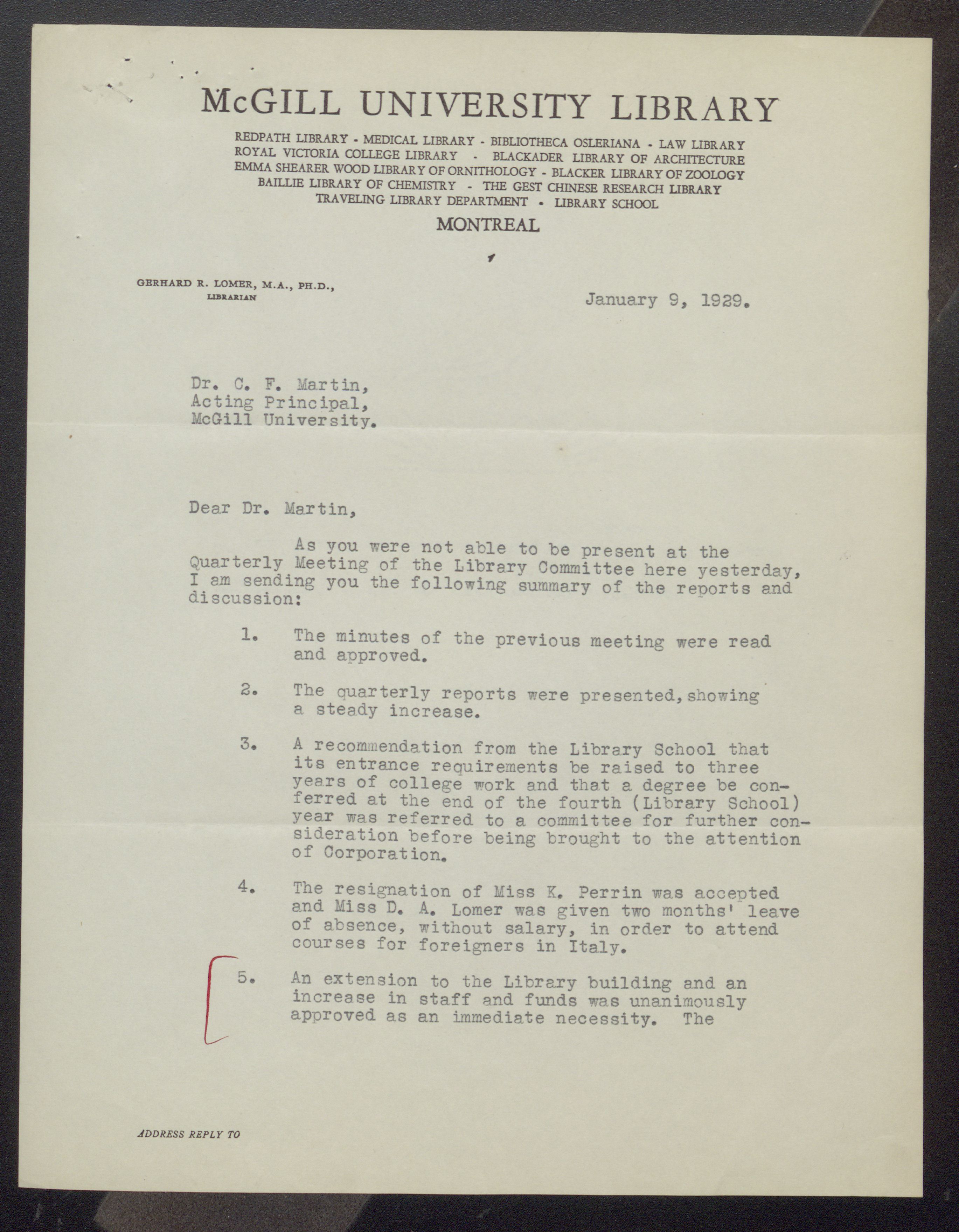 McGILL UNIVERSITY LIBRARY

REDPATH LIBRARY - MEDICAL LIBRARY - BIBLIOTHECA OSLERIANA - LAW LIBRARY
ROYAL VICTORIA COLLEGE LIBRARY - BLACKADER LIBRARY OF ARCHITECTURE
EMMA SHEARER WOOD LIBRARY OF ORNITHOLOGY - BLACKER LIBRARY OF ZOOLOGY
BAILLIE LIBRARY OF CHEMISTRY - THE GEST CHINESE RESEARCH LIBRARY
TRAVELING LIBRARY DEPARTMENT - LIBRARY SCHOOL

MONTREAL

GERHARD R. LOMER, M.A., PH.D.,
LIBRARIAN

January 9, 1929.

Dr. C. F. Martin,
Acting Principal,
McGill University.

Dear Dr. Martin,

As you were not able to be present at the Quarterly Meeting of the Library Committee here yesterday, I am sending you the following summary of the reports and discussion:

1. The minutes of the previous meeting were read and approved.

2. The quarterly reports were presented, showing a steady increase.

3. A recommendation from the Library School that its entrance requirements be raised to three years of college work and that a degree be conferred at the end of the fourth (Library School) year was referred to a committee for further consideration before being brought to the attention of Corporation.

4. The resignation of Miss K. Perrin was accepted and Miss D. A. Lomer was given two months' leave of absence, without salary, in order to attend courses for foreigners in Italy.

5. An extension to the Library building and an increase in staff and funds was unanimously approved as an immediate necessity. The

ADDRESS REPLY TO